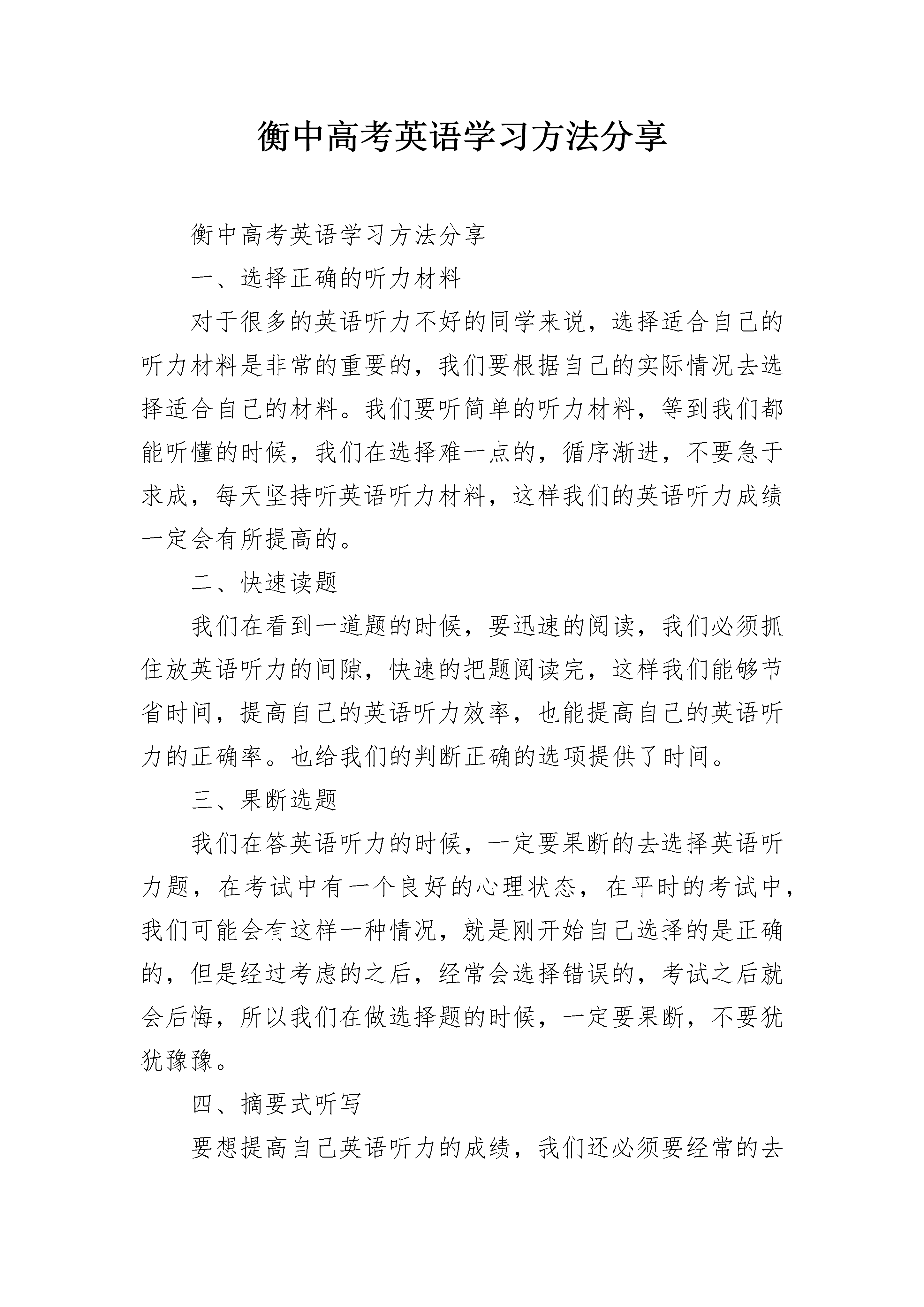 衡中高考英语学习方法分享

衡中高考英语学习方法分享

一、选择正确的听力材料

对于很多的英语听力不好的同学来说，选择适合自己的听力材料是非常的重要的，我们要根据自己的实际情况去选择适合自己的材料。我们要听简单的听力材料，等到我们都能听懂的时候，我们在选择难一点的，循序渐进，不要急于求成，每天坚持听英语听力材料，这样我们的英语听力成绩一定会有所提高的。

二、快速读题

我们在看到一道题的时候，要迅速的阅读，我们必须抓住放英语听力的间隙，快速的把题阅读完，这样我们能够节省时间，提高自己的英语听力效率，也能提高自己的英语听力的正确率。也给我们的判断正确的选项提供了时间。

三、果断选题

我们在答英语听力的时候，一定要果断的去选择英语听力题，在考试中有一个良好的心理状态，在平时的考试中，我们可能会有这样一种情况，就是刚开始自己选择的是正确的，但是经过考虑的之后，经常会选择错误的，考试之后就会后悔，所以我们在做选择题的时候，一定要果断，不要犹犹豫豫。

四、摘要式听写

要想提高自己英语听力的成绩，我们还必须要经常的去